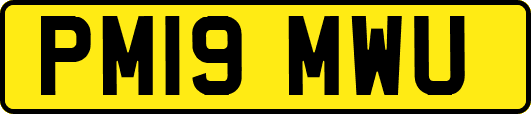 PM19 MWU